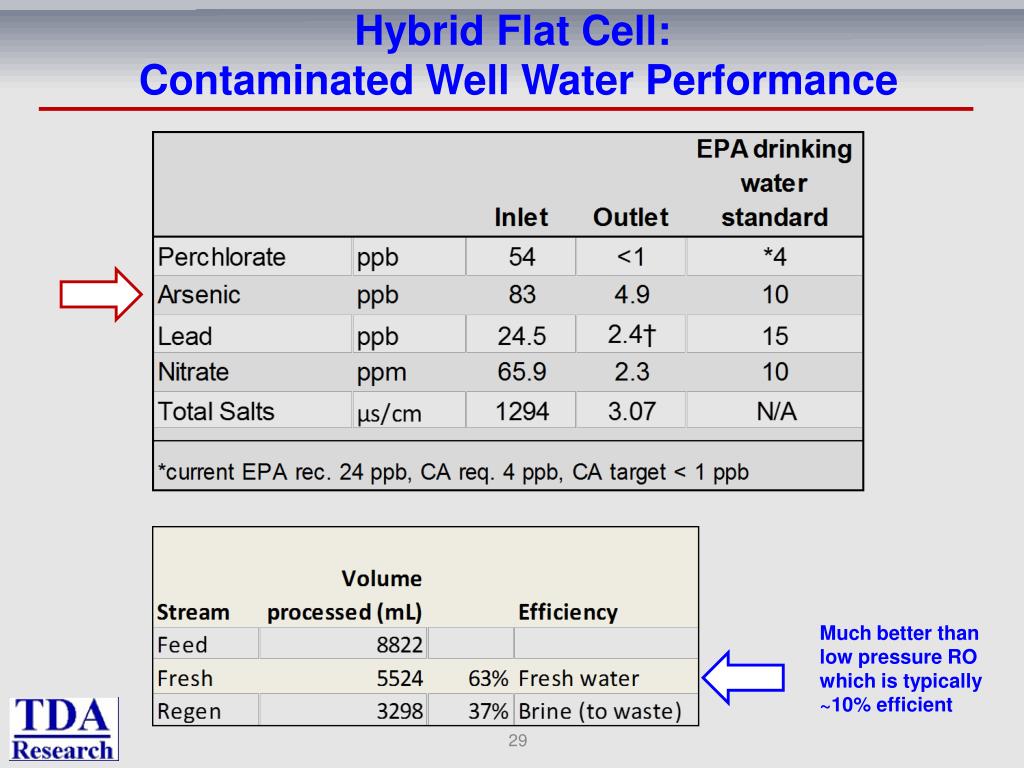 Hybrid Flat Cell:
Contaminated Well Water Performance

| | | Inlet | Outlet | EPA drinking water standard |
|---|---|---|---|---|
| Perchlorate | ppb | 54 | <1 | *4 |
| Arsenic | ppb | 83 | 4.9 | 10 |
| Lead | ppb | 24.5 | 2.4† | 15 |
| Nitrate | ppm | 65.9 | 2.3 | 10 |
| Total Salts | µs/cm | 1294 | 3.07 | N/A |

*current EPA rec. 24 ppb, CA req. 4 ppb, CA target < 1 ppb

| Stream | Volume processed (mL) | | Efficiency |
|---|---|---|---|
| Feed | 8822 | | |
| Fresh | 5524 | 63% | Fresh water |
| Regen | 3298 | 37% | Brine (to waste) |

Much better than low pressure RO which is typically ~10% efficient

TDA Research

29